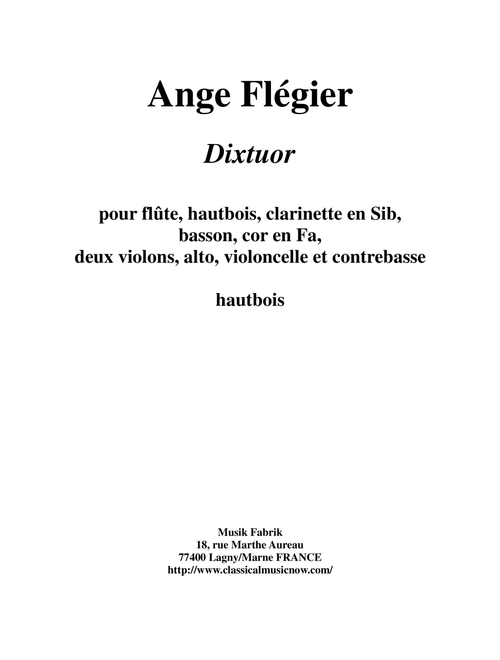 Ange Flégier

Dixtuor

pour flûte, hautbois, clarinette en Sib, basson, cor en Fa, deux violons, alto, violoncelle et contrebasse

hautbois

Musik Fabrik
18, rue Marthe Aureau
77400 Lagny/Marne FRANCE
http://www.classicalmusicnow.com/